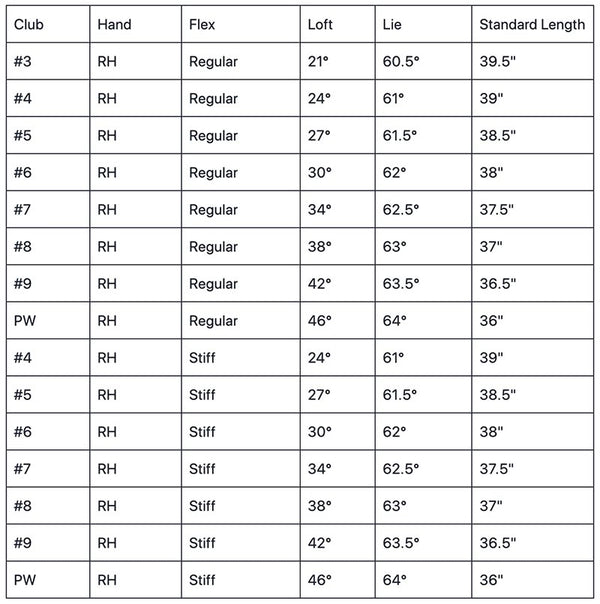 | Club | Hand | Flex | Loft | Lie | Standard Length |
|---|---|---|---|---|---|
| #3 | RH | Regular | 21° | 60.5° | 39.5" |
| #4 | RH | Regular | 24° | 61° | 39" |
| #5 | RH | Regular | 27° | 61.5° | 38.5" |
| #6 | RH | Regular | 30° | 62° | 38" |
| #7 | RH | Regular | 34° | 62.5° | 37.5" |
| #8 | RH | Regular | 38° | 63° | 37" |
| #9 | RH | Regular | 42° | 63.5° | 36.5" |
| PW | RH | Regular | 46° | 64° | 36" |
| #4 | RH | Stiff | 24° | 61° | 39" |
| #5 | RH | Stiff | 27° | 61.5° | 38.5" |
| #6 | RH | Stiff | 30° | 62° | 38" |
| #7 | RH | Stiff | 34° | 62.5° | 37.5" |
| #8 | RH | Stiff | 38° | 63° | 37" |
| #9 | RH | Stiff | 42° | 63.5° | 36.5" |
| PW | RH | Stiff | 46° | 64° | 36" |